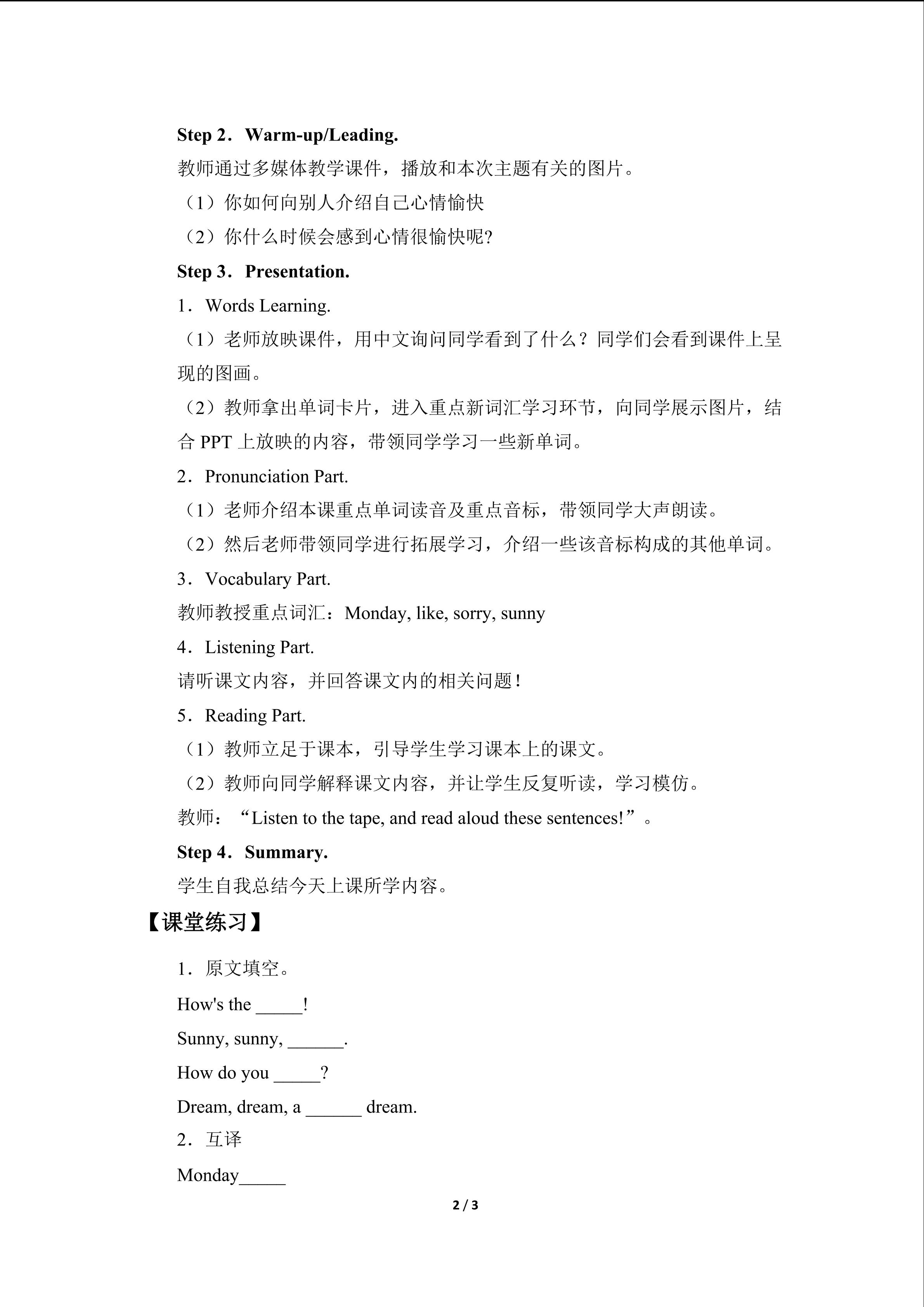 Step 2．Warm-up/Leading.

教师通过多媒体教学课件，播放和本次主题有关的图片。

（1）你如何向别人介绍自己心情愉快

（2）你什么时候会感到心情很愉快呢?

Step 3．Presentation.

1．Words Learning.

（1）老师放映课件，用中文询问同学看到了什么？同学们会看到课件上呈现的图画。

（2）教师拿出单词卡片，进入重点新词汇学习环节，向同学展示图片，结合PPT上放映的内容，带领同学学习一些新单词。

2．Pronunciation Part.

（1）老师介绍本课重点单词读音及重点音标，带领同学大声朗读。

（2）然后老师带领同学进行拓展学习，介绍一些该音标构成的其他单词。

3．Vocabulary Part.

教师教授重点词汇：Monday, like, sorry, sunny

4．Listening Part.

请听课文内容，并回答课文内的相关问题！

5．Reading Part.

（1）教师立足于课本，引导学生学习课本上的课文。

（2）教师向同学解释课文内容，并让学生反复听读，学习模仿。

教师：“Listen to the tape, and read aloud these sentences!”。

Step 4．Summary.

学生自我总结今天上课所学内容。

【课堂练习】

1．原文填空。

How's the ____!

Sunny, sunny, ____.

How do you ____?

Dream, dream, a ____ dream.

2．互译

Monday____

2 / 3